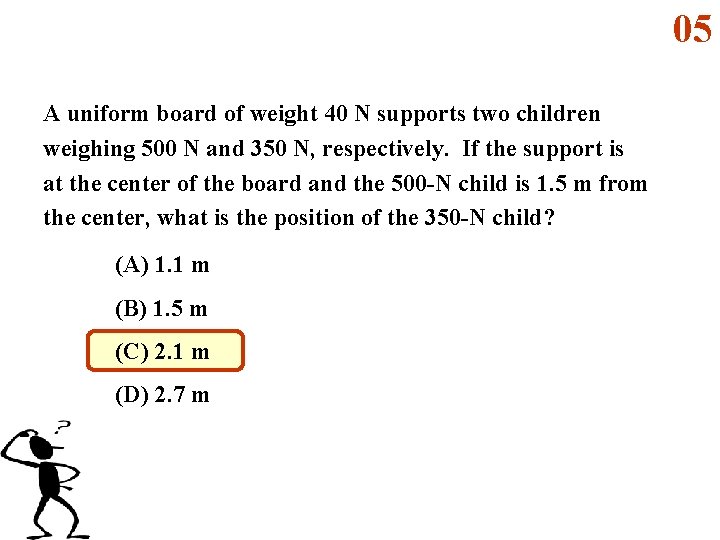 05

A uniform board of weight 40 N supports two children weighing 500 N and 350 N, respectively. If the support is at the center of the board and the 500-N child is 1.5 m from the center, what is the position of the 350-N child?

(A) 1.1 m

(B) 1.5 m

(C) 2.1 m

(D) 2.7 m

?